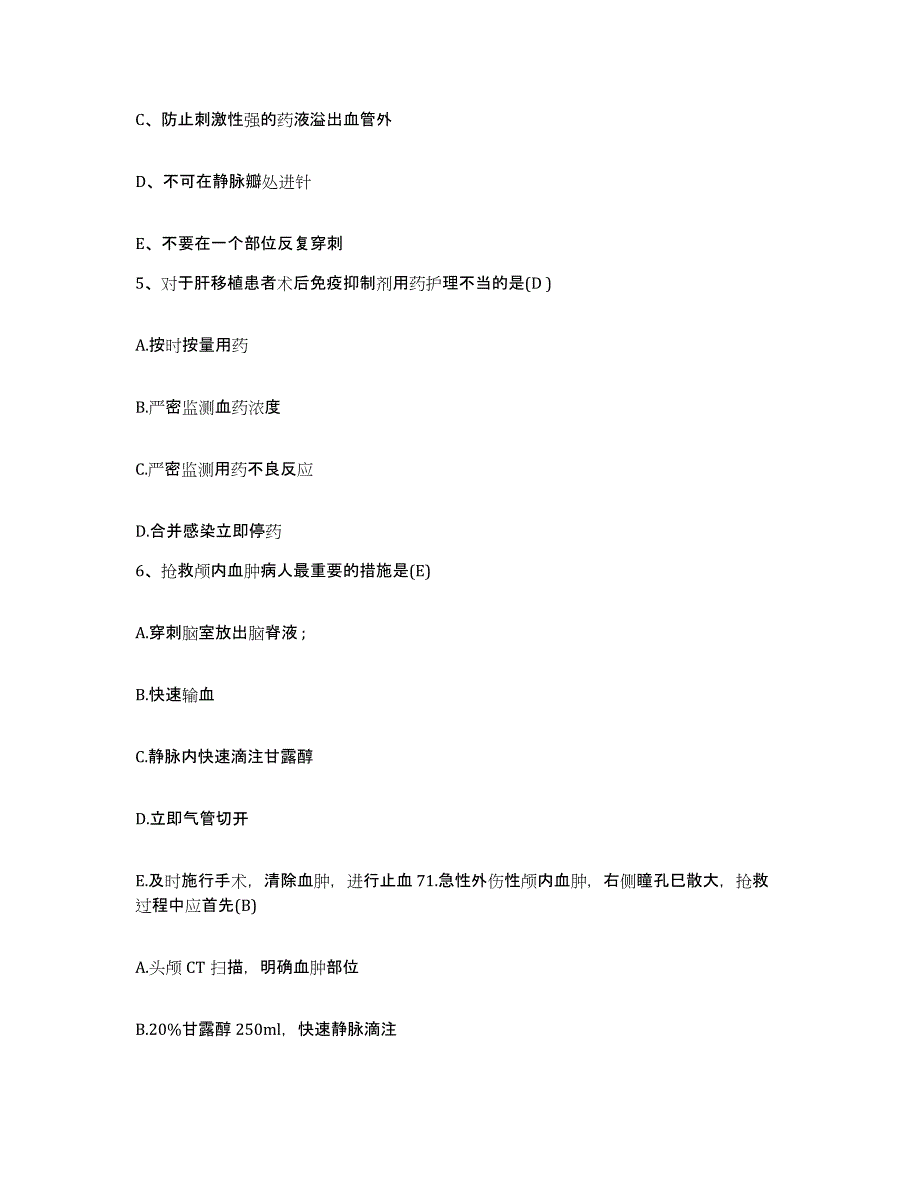 C、防止刺激性强的药液溢出血管外

D、不可在静脉瓣处进针

E、不要在一个部位反复穿刺

5、对于肝移植患者术后免疫抑制剂用药护理不当的是(D )

A.按时按量用药

B.严密监测血药浓度

C.严密监测用药不良反应

D.合并感染立即停药

6、抢救颅内血肿病人最重要的措施是(E)

A.穿刺脑室放出脑脊液；

B.快速输血

C.静脉内快速滴注甘露醇

D.立即气管切开

E.及时施行手术，清除血肿，进行止血 71.急性外伤性颅内血肿，右侧瞳孔巳散大，抢救过程中应首先(B)

A.头颅 CT 扫描，明确血肿部位

B.20%甘露醇 250ml，快速静脉滴注